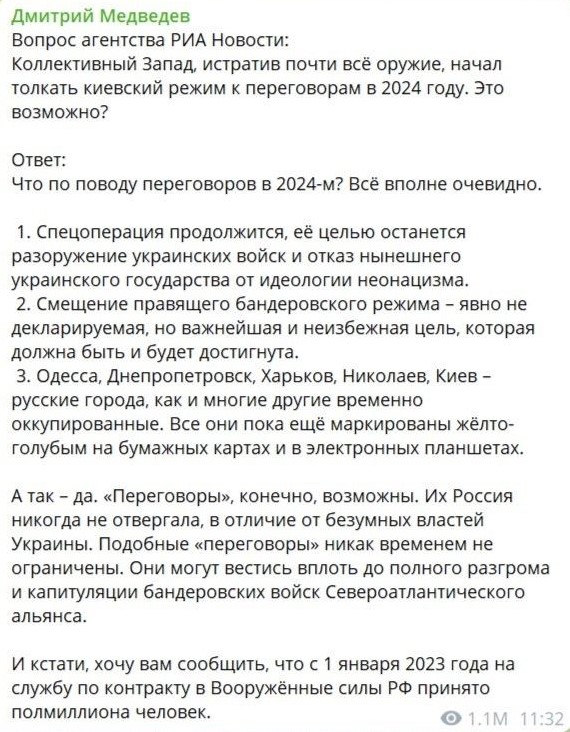 Дмитрий Медведев
Вопрос агентства РИА Новости:
Коллективный Запад, истратив почти всё оружие, начал толкать киевский режим к переговорам в 2024 году. Это возможно?

Ответ:
Что по поводу переговоров в 2024-м? Всё вполне очевидно.

1. Спецоперация продолжится, её целью останется разоружение украинских войск и отказ нынешнего украинского государства от идеологии неонацизма.
2. Смещение правящего бандеровского режима – явно не декларируемая, но важнейшая и неизбежная цель, которая должна быть и будет достигнута.
3. Одесса, Днепропетровск, Харьков, Николаев, Киев – русские города, как и многие другие временно оккупированные. Все они пока ещё маркированы жёлто-голубым на бумажных картах и в электронных планшетах.

А так – да. «Переговоры», конечно, возможны. Их Россия никогда не отвергала, в отличие от безумных властей Украины. Подобные «переговоры» никак временем не ограничены. Они могут вестись вплоть до полного разгрома и капитуляции бандеровских войск Североатлантического альянса.

И кстати, хочу вам сообщить, что с 1 января 2023 года на службу по контракту в Вооружённые силы РФ принято полмиллиона человек.

1.1M 11:32